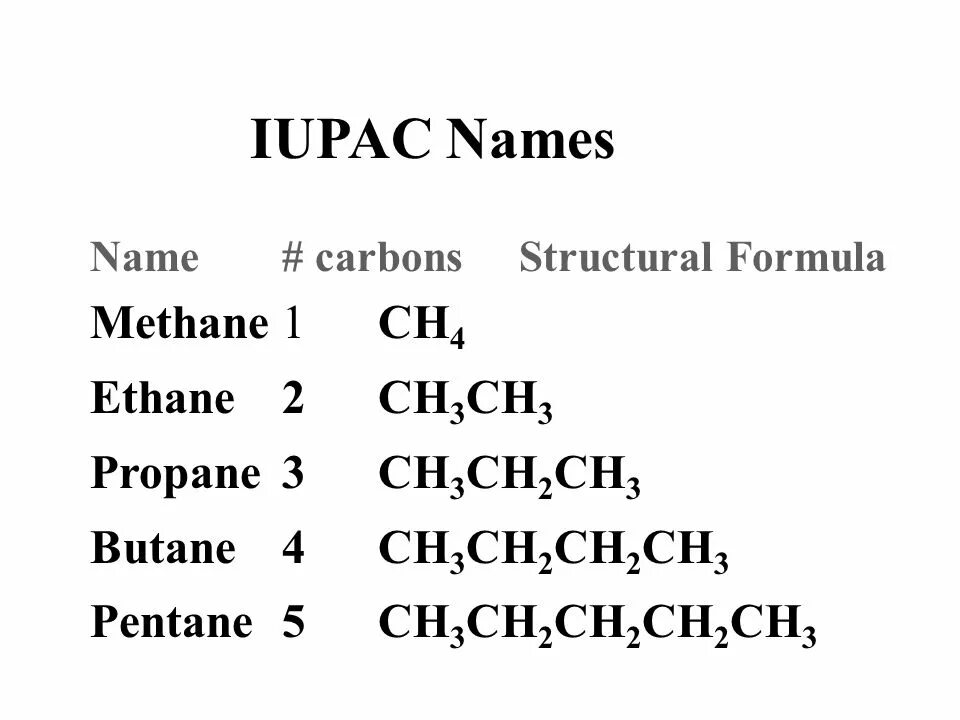 IUPAC Names

| Name | # carbons | Structural Formula |
|---|---|---|
| Methane | 1 | $CH_4$ |
| Ethane | 2 | $CH_3CH_3$ |
| Propane | 3 | $CH_3CH_2CH_3$ |
| Butane | 4 | $CH_3CH_2CH_2CH_3$ |
| Pentane | 5 | $CH_3CH_2CH_2CH_2CH_3$ |